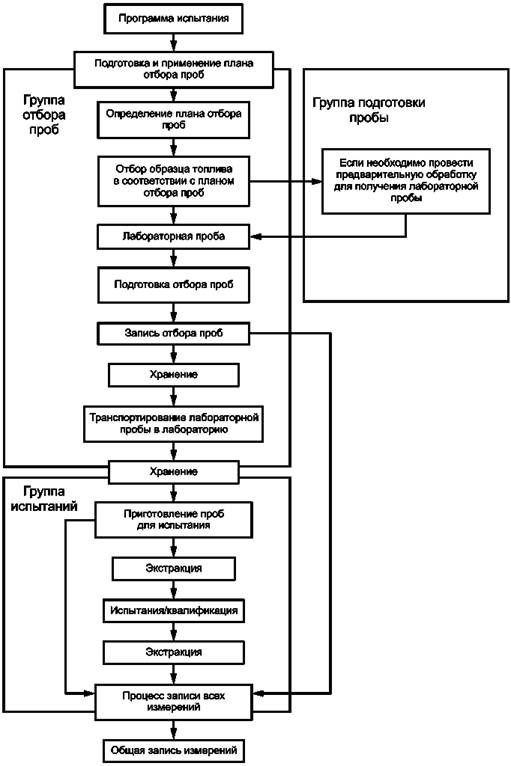 Программа испытания

Подготовка и применение плана отбора проб

Группа отбора проб

Определение плана отбора проб

Отбор образца топлива в соответствии с планом отбора проб

Группа подготовки пробы

Если необходимо провести предварительную обработку для получения лабораторной пробы

Лабораторная проба

Подготовка отбора проб

Запись отбора проб

Хранение

Транспортирование лабораторной пробы в лабораторию

Хранение

Группа испытаний

Приготовление проб для испытания

Экстракция

Испытания/квалификация

Экстракция

Процесс записи всех измерений

Общая запись измерений